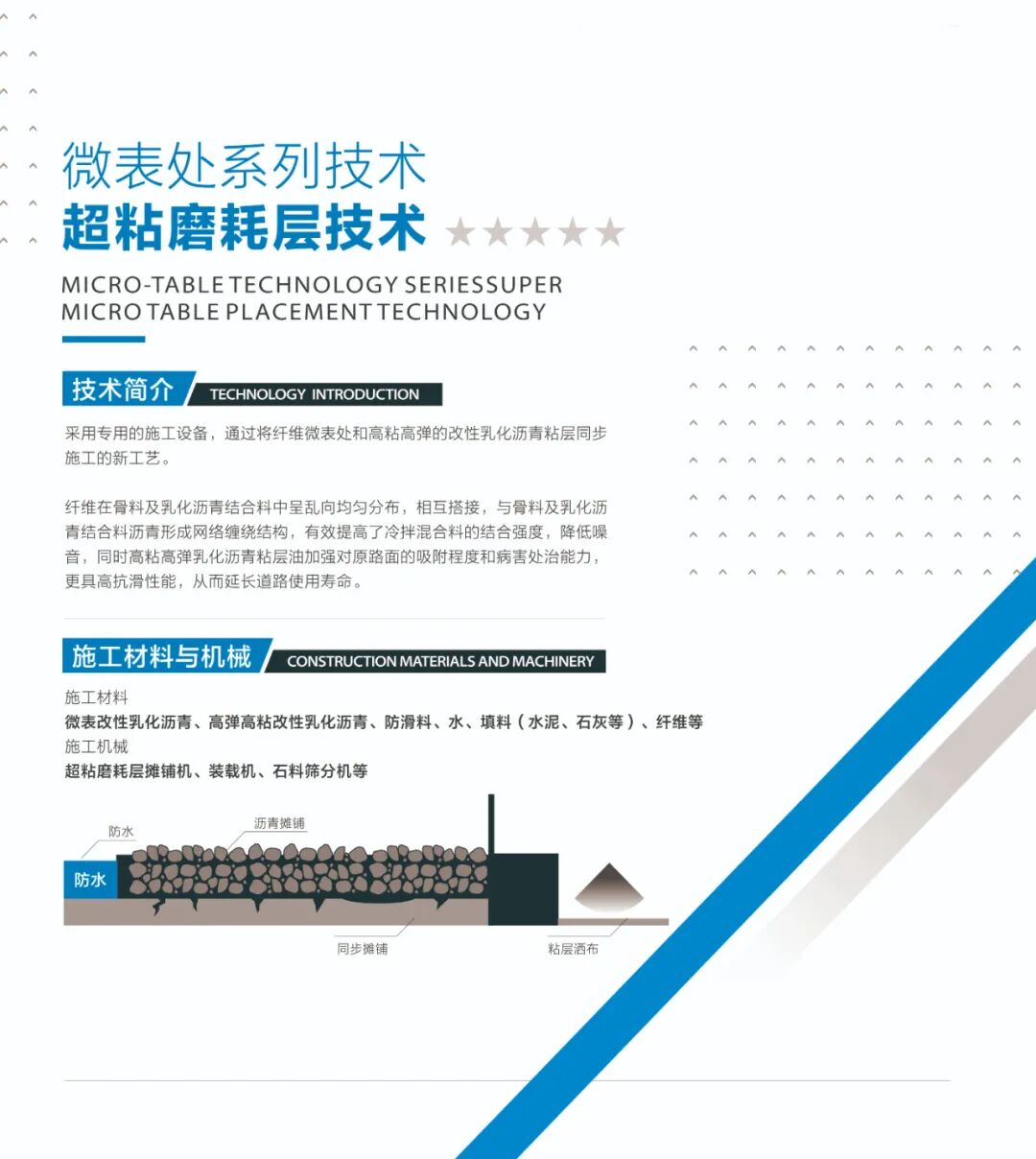 微表处系列技术
超粘磨耗层技术

MICRO-TABLE TECHNOLOGY SERIESSUPER
MICRO TABLE PLACEMENT TECHNOLOGY

技术简介 TECHNOLOGY INTRODUCTION

采用专用的施工设备，通过将纤维微表处和高粘高弹的改性乳化沥青粘层同步施工的新工艺。

纤维在骨料及乳化沥青结合料中呈乱向均匀分布，相互搭接，与骨料及乳化沥青结合料沥青形成网络缠绕结构，有效提高了冷拌混合料的结合强度，降低噪音，同时高粘高弹乳化沥青粘层油加强对原路面的吸附程度和病害处治能力，更具高抗滑性能，从而延长道路使用寿命。

施工材料与机械 CONSTRUCTION MATERIALS AND MACHINERY

施工材料
微表改性乳化沥青、高弹高粘改性乳化沥青、防滑料、水、填料（水泥、石灰等）、纤维等
施工机械
超粘磨耗层摊铺机、装载机、石料筛分机等

防水
沥青摊铺
防水
同步摊铺
粘层洒布